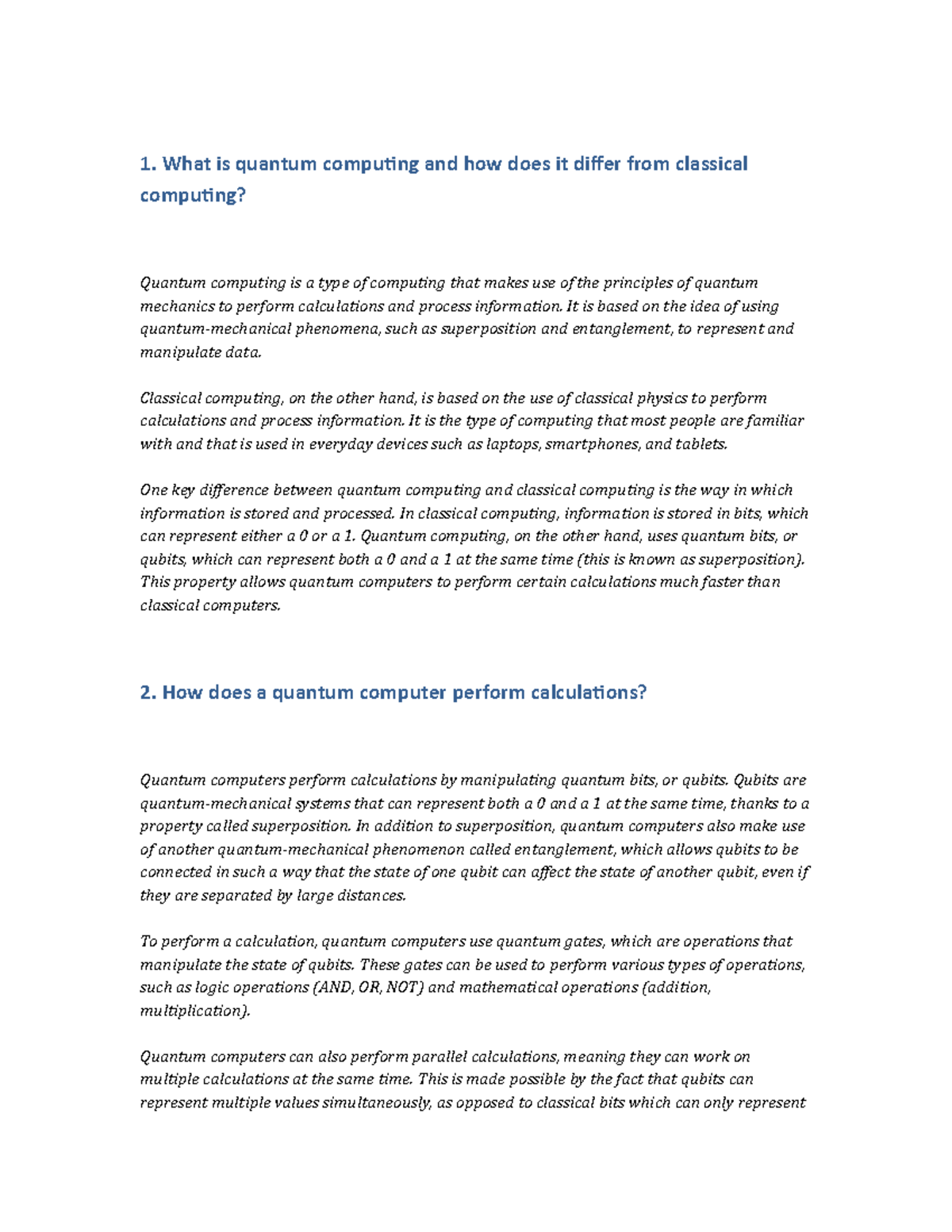 1. What is quantum computing and how does it differ from classical computing?

Quantum computing is a type of computing that makes use of the principles of quantum mechanics to perform calculations and process information. It is based on the idea of using quantum-mechanical phenomena, such as superposition and entanglement, to represent and manipulate data.

Classical computing, on the other hand, is based on the use of classical physics to perform calculations and process information. It is the type of computing that most people are familiar with and that is used in everyday devices such as laptops, smartphones, and tablets.

One key difference between quantum computing and classical computing is the way in which information is stored and processed. In classical computing, information is stored in bits, which can represent either a 0 or a 1. Quantum computing, on the other hand, uses quantum bits, or qubits, which can represent both a 0 and a 1 at the same time (this is known as superposition). This property allows quantum computers to perform certain calculations much faster than classical computers.

2. How does a quantum computer perform calculations?

Quantum computers perform calculations by manipulating quantum bits, or qubits. Qubits are quantum-mechanical systems that can represent both a 0 and a 1 at the same time, thanks to a property called superposition. In addition to superposition, quantum computers also make use of another quantum-mechanical phenomenon called entanglement, which allows qubits to be connected in such a way that the state of one qubit can affect the state of another qubit, even if they are separated by large distances.

To perform a calculation, quantum computers use quantum gates, which are operations that manipulate the state of qubits. These gates can be used to perform various types of operations, such as logic operations (AND, OR, NOT) and mathematical operations (addition, multiplication).

Quantum computers can also perform parallel calculations, meaning they can work on multiple calculations at the same time. This is made possible by the fact that qubits can represent multiple values simultaneously, as opposed to classical bits which can only represent